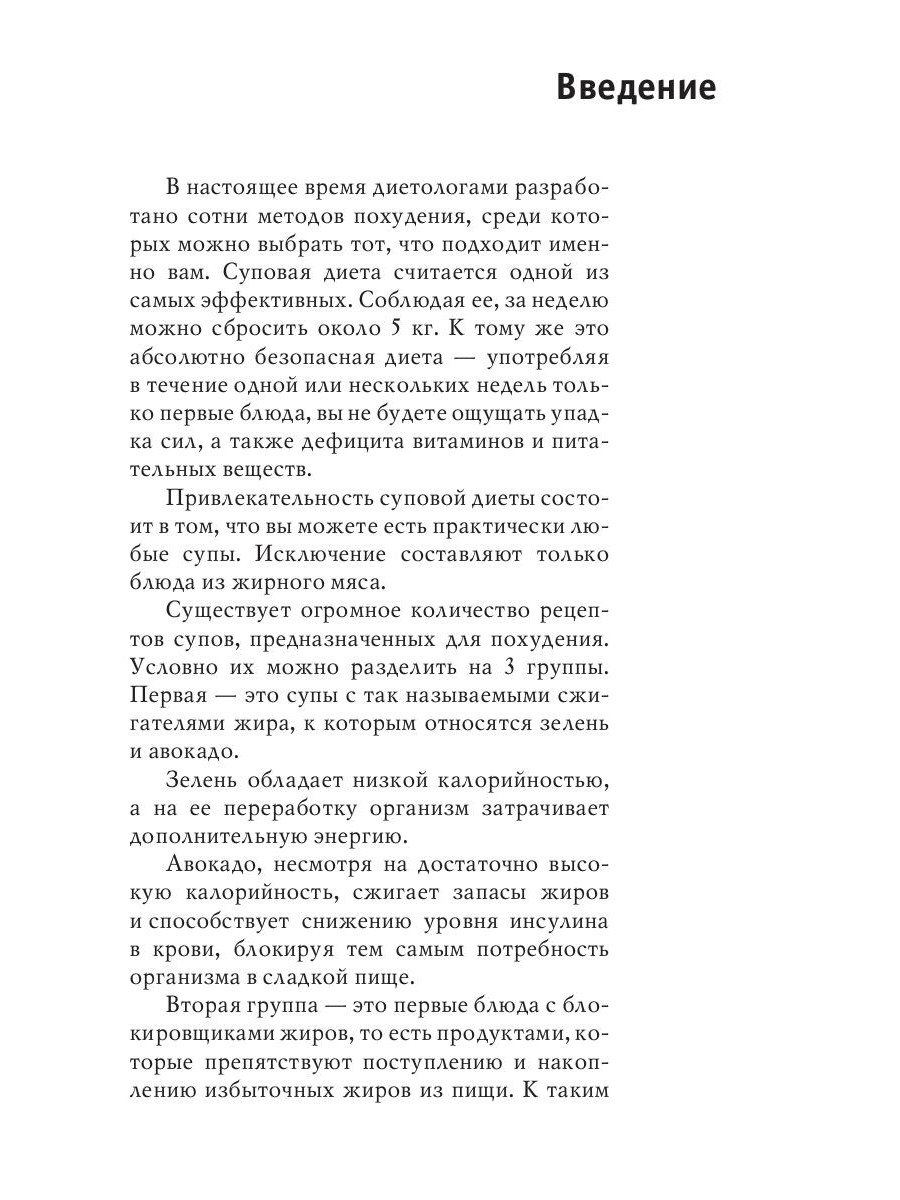 Введение

В настоящее время диетологами разработано сотни методов похудения, среди которых можно выбрать тот, что подходит именно вам. Суповая диета считается одной из самых эффективных. Соблюдая ее, за неделю можно сбросить около 5 кг. К тому же это абсолютно безопасная диета — употребляя в течение одной или нескольких недель только первые блюда, вы не будете ощущать упадка сил, а также дефицита витаминов и питательных веществ.

Привлекательность суповой диеты состоит в том, что вы можете есть практически любые супы. Исключение составляют только блюда из жирного мяса.

Существует огромное количество рецептов супов, предназначенных для похудения. Условно их можно разделить на 3 группы. Первая — это супы с так называемыми сжигателями жира, к которым относятся зелень и авокадо.

Зелень обладает низкой калорийностью, а на ее переработку организм затрачивает дополнительную энергию.

Авокадо, несмотря на достаточно высокую калорийность, сжигает запасы жиров и способствует снижению уровня инсулина в крови, блокируя тем самым потребность организма в сладкой пище.

Вторая группа — это первые блюда с блокировщиками жиров, то есть продуктами, которые препятствуют поступлению и накоплению избыточных жиров из пищи. К таким